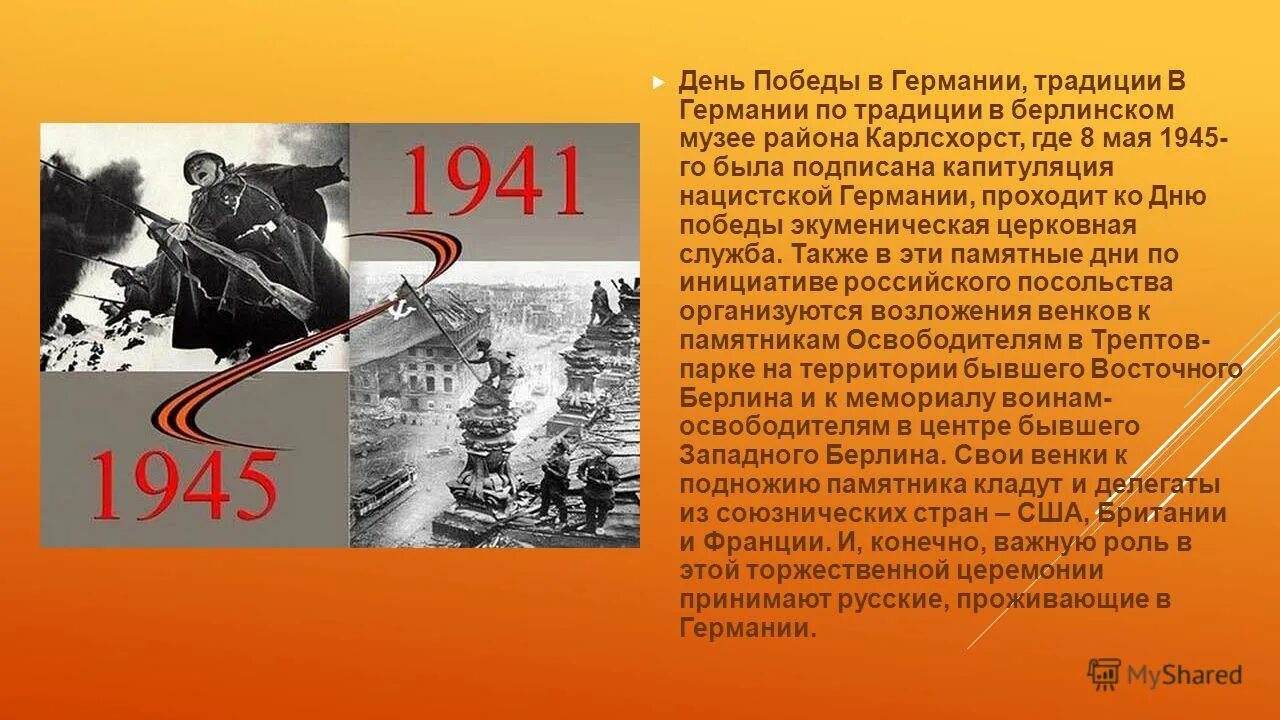 1941

1945

День Победы в Германии, традиции В Германии по традиции в берлинском музее района Карлсхорст, где 8 мая 1945-го была подписана капитуляция нацистской Германии, проходит ко Дню победы экуменическая церковная служба. Также в эти памятные дни по инициативе российского посольства организуются возложения венков к памятникам Освободителям в Трептов-парке на территории бывшего Восточного Берлина и к мемориалу воинам-освободителям в центре бывшего Западного Берлина. Свои венки к подножию памятника кладут и делегаты из союзнических стран – США, Британии и Франции. И, конечно, важную роль в этой торжественной церемонии принимают русские, проживающие в Германии.

MyShared